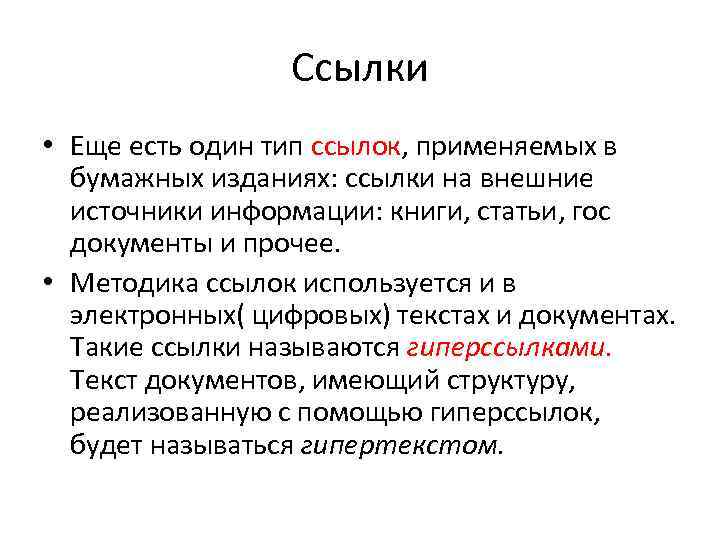 Ссылки

• Еще есть один тип ссылок, применяемых в бумажных изданиях: ссылки на внешние источники информации: книги, статьи, гос документы и прочее.

• Методика ссылок используется и в электронных( цифровых) текстах и документах. Такие ссылки называются гиперссылками. Текст документов, имеющий структуру, реализованную с помощью гиперссылок, будет называться гипертекстом.